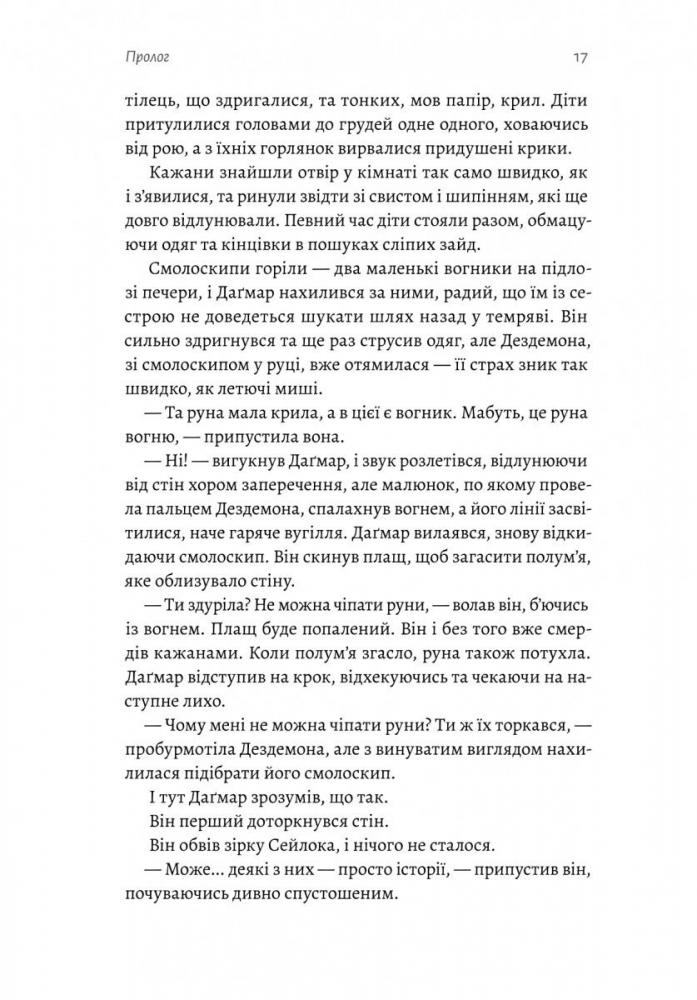 Пролог 17

тілець, що здригалися, та тонких, мов папір, крил. Діти притулилися головами до грудей одне одного, ховаючись від рою, а з їхніх горлянок вирвалися придушені крики.

Кажани знайшли отвір у кімнаті так само швидко, як і з'явилися, та ринули звідти зі свистом і шипінням, які ще довго відлунювали. Певний час діти стояли разом, обмацуючи одяг та кінцівки в пошуках сліпих зайд.

Смолоскипи горіли — два маленькі вогники на підлозі печери, і Даґмар нахилився за ними, радий, що їм із сестрою не доведеться шукати шлях назад у темряві. Він сильно здригнувся та ще раз струсив одяг, але Дездемона, зі смолоскипом у руці, вже отямилася — її страх зник так швидко, як летючі миші.

— Та руна мала крила, а в цієї є вогник. Мабуть, це руна вогню, — припустила вона.

— Ні! — вигукнув Даґмар, і звук розлетівся, відлунюючи від стін хором заперечення, але малюнок, по якому провела пальцем Дездемона, спалахнув вогнем, а його лінії засвітилися, наче гаряче вугілля. Даґмар вилаявся, знову відкидаючи смолоскип. Він скинув плащ, щоб загасити полум'я, яке облизувало стіну.

— Ти здуріла? Не можна чіпати руни, — волав він, б'ючись із вогнем. Плащ буде попалений. Він і без того вже смердів кажанами. Коли полум'я згасло, руна також потухла. Даґмар відступив на крок, відхекуючись та чекаючи на наступне лихо.

— Чому мені не можна чіпати руни? Ти ж їх торкався, — пробурмотіла Дездемона, але з винуватим виглядом нахилилася підібрати його смолоскип.

І тут Даґмар зрозумів, що так.

Він перший доторкнувся стін.

Він обвів зірку Сейлока, і нічого не сталося.

— Може... деякі з них — просто історії, — припустив він, почуваючись дивно спустошеним.